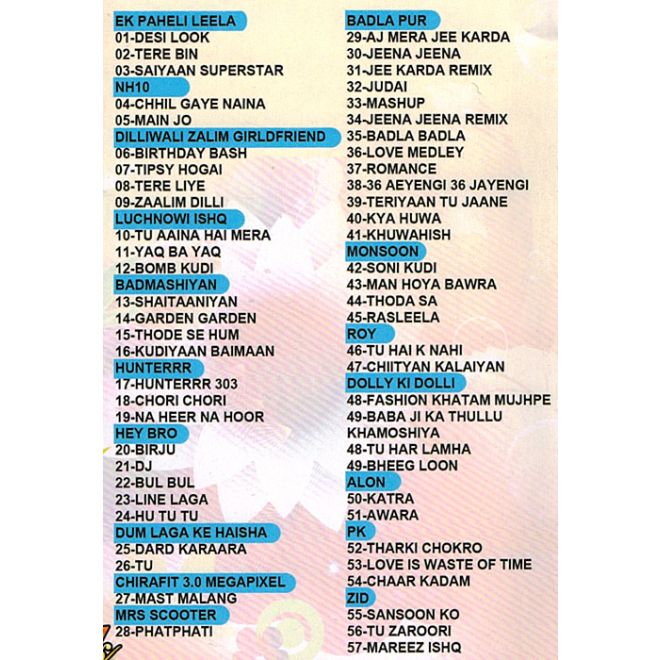 EK PAHELI LEELA
01-DESI LOOK
02-TERE BIN
03-SAIYAAN SUPERSTAR
NH10
04-CHHIL GAYE NAINA
05-MAIN JO
DILLIWALI ZALIM GIRLDFRIEND
06-BIRTHDAY BASH
07-TIPSY HOGAI
08-TERE LIYE
09-ZAALIM DILLI
LUCHNOWI ISHQ
10-TU AAINA HAI MERA
11-YAQ BA YAQ
12-BOMB KUDI
BADMASHIYAN
13-SHAITAANIYAN
14-GARDEN GARDEN
15-THODE SE HUM
16-KUDIYAAN BAIMAAN
HUNTERRR
17-HUNTERRR 303
18-CHORI CHORI
19-NA HEER NA HOOR
HEY BRO
20-BIRJU
21-DJ
22-BUL BUL
23-LINE LAGA
24-HU TU TU
DUM LAGA KE HAISHA
25-DARD KARAARA
26-TU
CHIRAFIT 3.0 MEGAPIXEL
27-MAST MALANG
MRS SCOOTER
28-PHATPHATI

BADLA PUR
29-AJ MERA JEE KARDA
30-JEENA JEENA
31-JEE KARDA REMIX
32-JUDAI
33-MASHUP
34-JEENA JEENA REMIX
35-BADLA BADLA
36-LOVE MEDLEY
37-ROMANCE
38-36 AEYENGI 36 JAYENGI
39-TERIYAAN TU JAANE
40-KYA HUWA
41-KHUWAHISH
MONSOON
42-SONI KUDI
43-MAN HOYA BAWRA
44-THODA SA
45-RASLEELA
ROY
46-TU HAI K NAHI
47-CHIITYAN KALAIYAN
DOLLY KI DOLLI
48-FASHION KHATAM MUJHPE
49-BABA JI KA THULLU
KHAMOSHIYA
48-TU HAR LAMHA
49-BHEEG LOON
ALON
50-KATRA
51-AWARA
PK
52-THARKI CHOKRO
53-LOVE IS WASTE OF TIME
54-CHAAR KADAM
ZID
55-SANSOON KO
56-TU ZAROORI
57-MAREEZ ISHQ